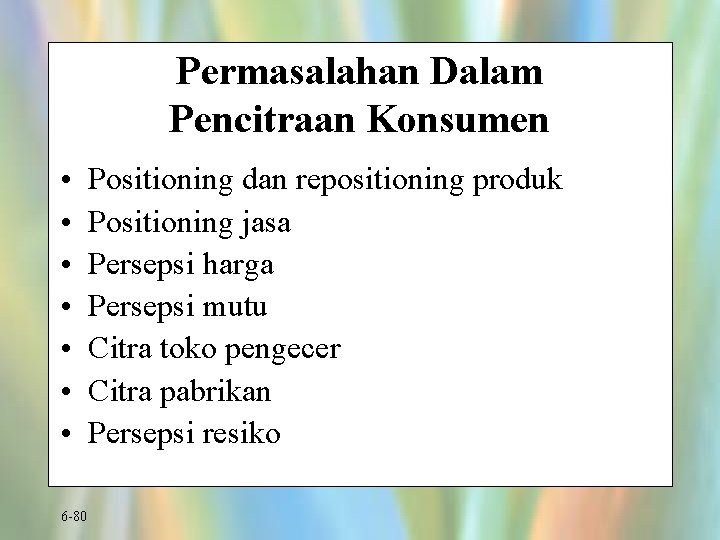 Permasalahan Dalam Pencitraan Konsumen

• Positioning dan repositioning produk
• Positioning jasa
• Persepsi harga
• Persepsi mutu
• Citra toko pengecer
• Citra pabrikan
• Persepsi resiko

6-80